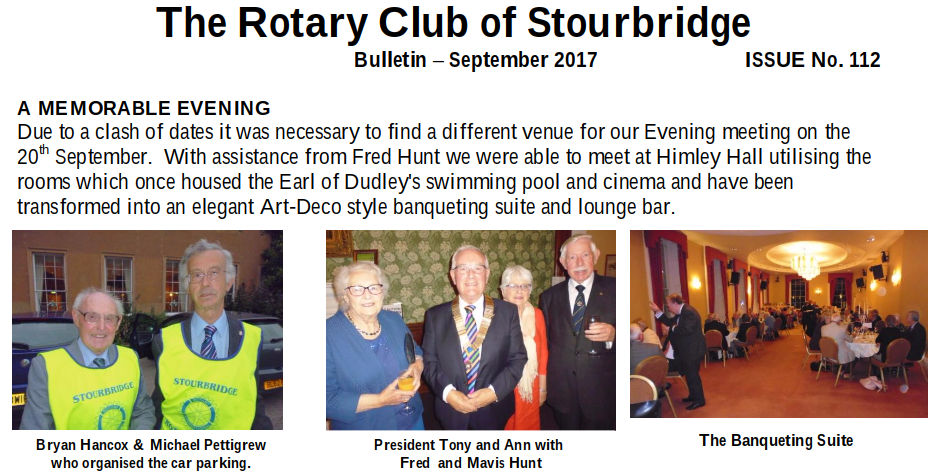 The Rotary Club of Stourbridge

Bulletin – September 2017 ISSUE No. 112

A MEMORABLE EVENING
Due to a clash of dates it was necessary to find a different venue for our Evening meeting on the 20$^{th}$ September. With assistance from Fred Hunt we were able to meet at Himley Hall utilising the rooms which once housed the Earl of Dudley's swimming pool and cinema and have been transformed into an elegant Art-Deco style banqueting suite and lounge bar.

STOURBRIDGE

STOURBRIDGE

Bryan Hancox & Michael Pettigrew who organised the car parking.

President Tony and Ann with Fred and Mavis Hunt

The Banqueting Suite